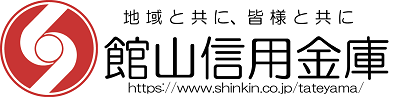 地域と共に、皆様と共に

館山信用金庫

https://www.shinkin.co.jp/tateyama/